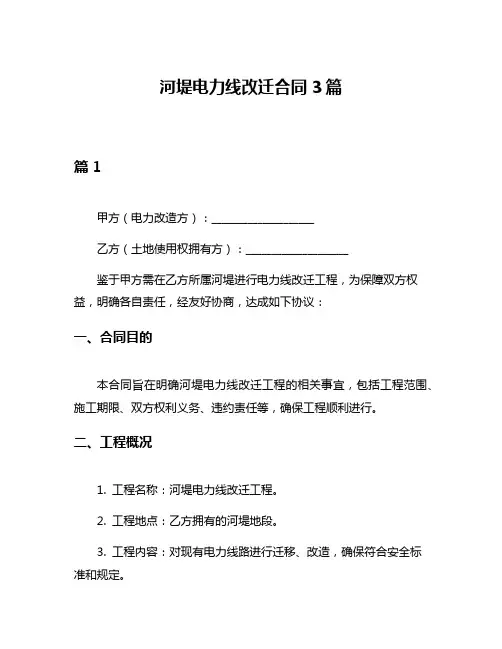 河堤电力线改迁合同 3 篇

篇 1

甲方（电力改造方）：__________________

乙方（土地使用权拥有方）：__________________

鉴于甲方需在乙方所属河堤进行电力线改迁工程，为保障双方权益，明确各自责任，经友好协商，达成如下协议：

一、合同目的

本合同旨在明确河堤电力线改迁工程的相关事宜，包括工程范围、施工期限、双方权利义务、违约责任等，确保工程顺利进行。

二、工程概况

1. 工程名称：河堤电力线改迁工程。

2. 工程地点：乙方拥有的河堤地段。

3. 工程内容：对现有电力线路进行迁移、改造，确保符合安全标准和规定。